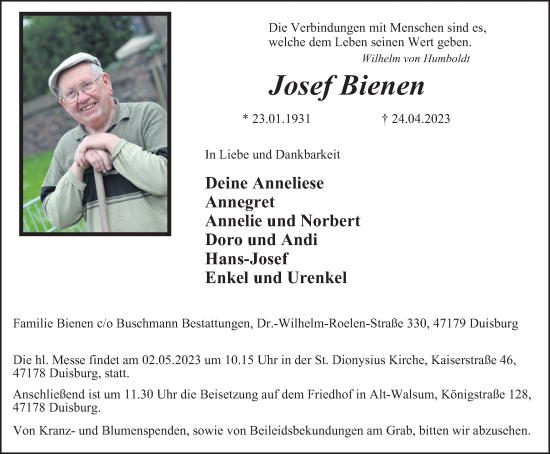 Die Verbindungen mit Menschen sind es, welche dem Leben seinen Wert geben.
Wilhelm von Humboldt

Josef Bienen

* 23.01.1931 † 24.04.2023

In Liebe und Dankbarkeit

Deine Anneliese
Annegret
Annelie und Norbert
Doro und Andi
Hans-Josef
Enkel und Urenkel

Familie Bienen c/o Buschmann Bestattungen, Dr.-Wilhelm-Roelen-Straße 330, 47179 Duisburg

Die hl. Messe findet am 02.05.2023 um 10.15 Uhr in der St. Dionysius Kirche, Kaiserstraße 46, 47178 Duisburg, statt.

Anschließend ist um 11.30 Uhr die Beisetzung auf dem Friedhof in Alt-Walsum, Königstraße 128, 47178 Duisburg.

Von Kranz- und Blumenspenden, sowie von Beileidsbekundungen am Grab, bitten wir abzusehen.